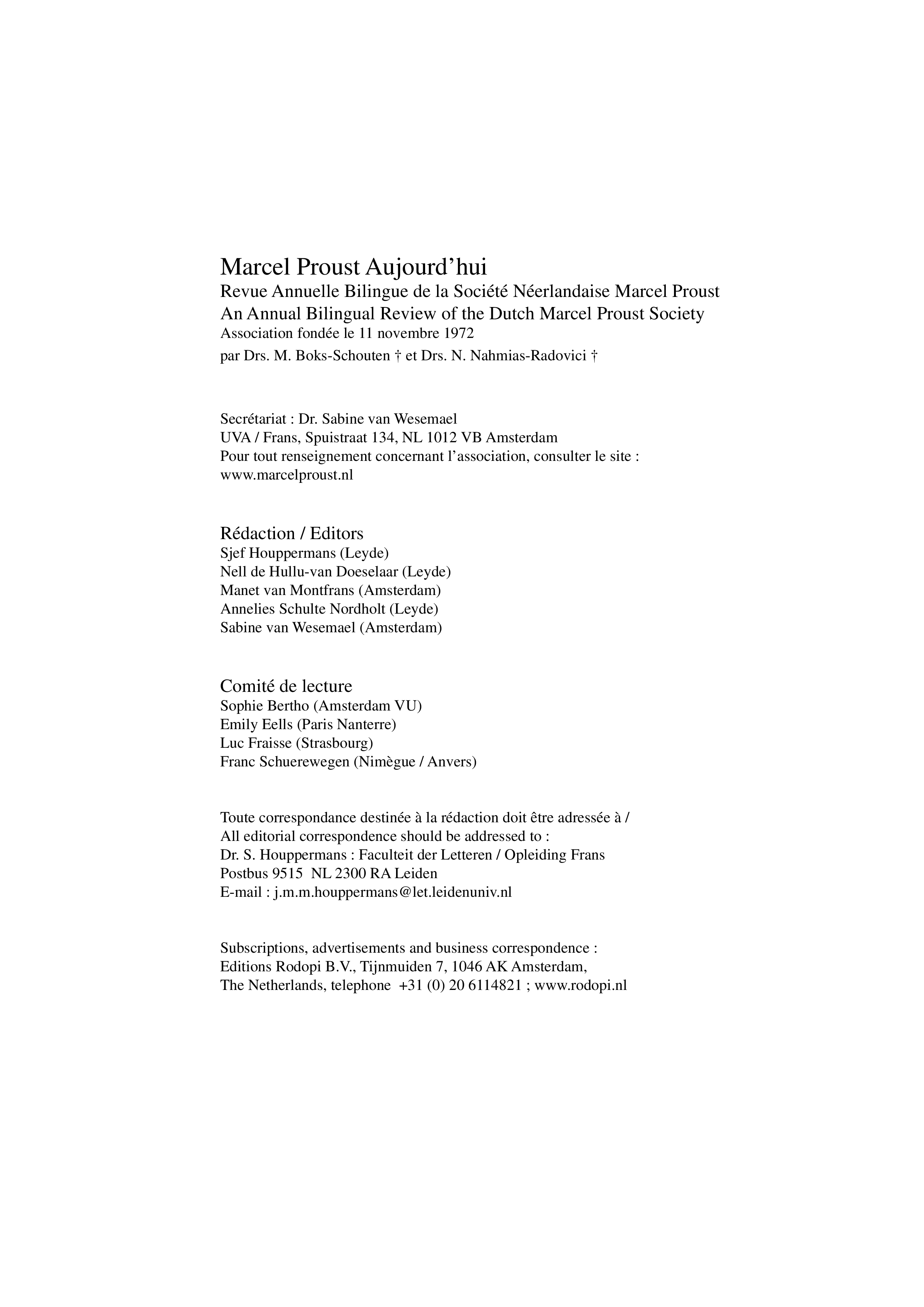 Marcel Proust Aujourd’hui
Revue Annuelle Bilingue de la Société Néerlandaise Marcel Proust
An Annual Bilingual Review of the Dutch Marcel Proust Society
Association fondée le 11 novembre 1972
par Drs. M. Boks-Schouten † et Drs. N. Nahmias-Radovici †

Secrétariat : Dr. Sabine van Wesemael
UVA / Frans, Spuistraat 134, NL 1012 VB Amsterdam
Pour tout renseignement concernant l’association, consulter le site : www.marcelproust.nl

Rédaction / Editors
Sjef Houppermans (Leyde)
Nell de Hullu-van Doeselaar (Leyde)
Manet van Montfrans (Amsterdam)
Annelies Schulte Nordholt (Leyde)
Sabine van Wesemael (Amsterdam)

Comité de lecture
Sophie Bertho (Amsterdam VU)
Emily Eells (Paris Nanterre)
Luc Fraisse (Strasbourg)
Franc Schuerewegen (Nimègue / Anvers)

Toute correspondance destinée à la rédaction doit être adressée à /
All editorial correspondence should be addressed to :
Dr. S. Houppermans : Faculteit der Letteren / Opleiding Frans
Postbus 9515 NL 2300 RA Leiden
E-mail : j.m.m.houppermans@let.leidenuniv.nl

Subscriptions, advertisements and business correspondence :
Editions Rodopi B.V., Tijnmuiden 7, 1046 AK Amsterdam,
The Netherlands, telephone +31 (0) 20 6114821 ; www.rodopi.nl